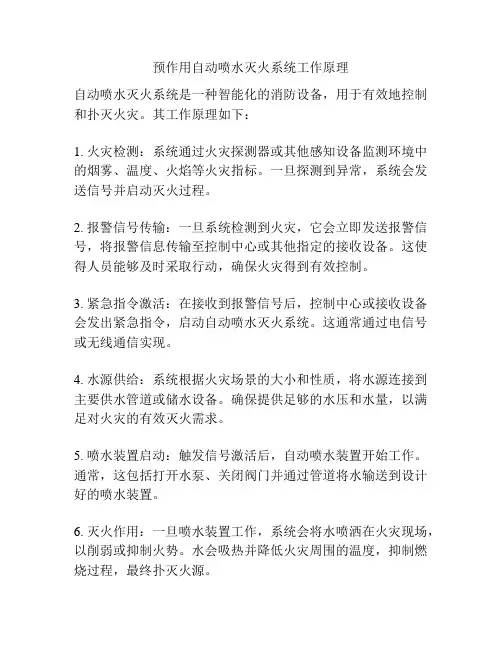 预作用自动喷水灭火系统工作原理

自动喷水灭火系统是一种智能化的消防设备，用于有效地控制和扑灭火灾。其工作原理如下：

1. 火灾检测：系统通过火灾探测器或其他感知设备监测环境中的烟雾、温度、火焰等火灾指标。一旦探测到异常，系统会发送信号并启动灭火过程。

2. 报警信号传输：一旦系统检测到火灾，它会立即发送报警信号，将报警信息传输至控制中心或其他指定的接收设备。这使得人员能够及时采取行动，确保火灾得到有效控制。

3. 紧急指令激活：在接收到报警信号后，控制中心或接收设备会发出紧急指令，启动自动喷水灭火系统。这通常通过电信号或无线通信实现。

4. 水源供给：系统根据火灾场景的大小和性质，将水源连接到主要供水管道或储水设备。确保提供足够的水压和水量，以满足对火灾的有效灭火需求。

5. 喷水装置启动：触发信号激活后，自动喷水装置开始工作。通常，这包括打开水泵、关闭阀门并通过管道将水输送到设计好的喷水装置。

6. 灭火作用：一旦喷水装置工作，系统会将水喷洒在火灾现场，以削弱或抑制火势。水会吸热并降低火灾周围的温度，抑制燃烧过程，最终扑灭火源。